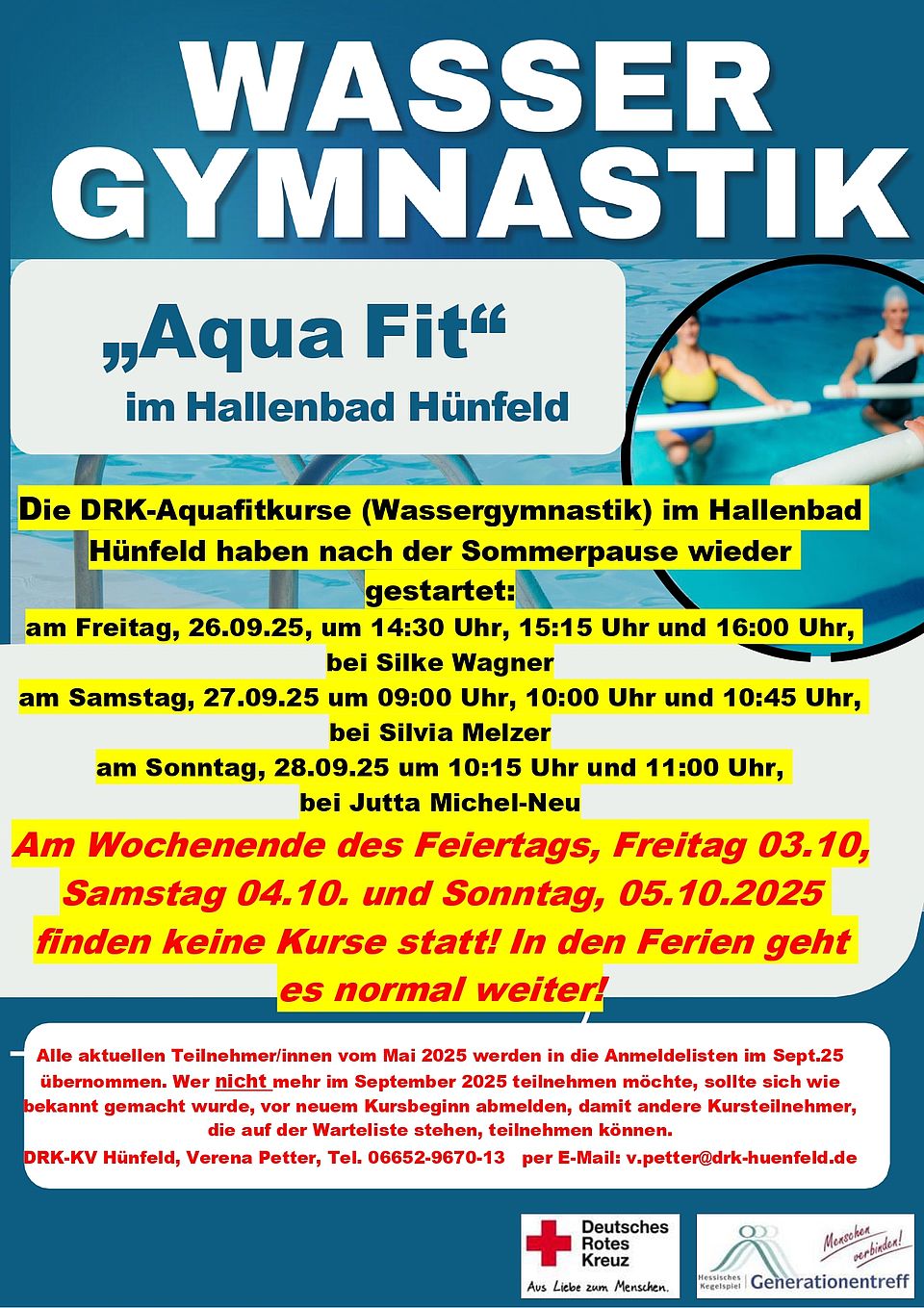 WASSER GYMNASTIK

„Aqua Fit“
im Hallenbad Hünfeld

Die DRK-Aquafitkurse (Wassergymnastik) im Hallenbad Hünfeld haben nach der Sommerpause wieder gestartet:
am Freitag, 26.09.25, um 14:30 Uhr, 15:15 Uhr und 16:00 Uhr, bei Silke Wagner
am Samstag, 27.09.25 um 09:00 Uhr, 10:00 Uhr und 10:45 Uhr, bei Silvia Melzer
am Sonntag, 28.09.25 um 10:15 Uhr und 11:00 Uhr, bei Jutta Michel-Neu

Am Wochenende des Feiertags, Freitag 03.10, Samstag 04.10. und Sonntag, 05.10.2025 finden keine Kurse statt! In den Ferien geht es normal weiter!

Alle aktuellen Teilnehmer/innen vom Mai 2025 werden in die Anmeldelisten im Sept.25 übernommen. Wer nicht mehr im September 2025 teilnehmen möchte, sollte sich wie bekannt gemacht wurde, vor neuem Kursbeginn abmelden, damit andere Kursteilnehmer, die auf der Warteliste stehen, teilnehmen können.
DRK-KV Hünfeld, Verena Petter, Tel. 06652-9670-13 per E-Mail: v.petter@drk-huenfeld.de

Deutsches Rotes Kreuz
Aus Liebe zum Menschen.

Hessisches Kegelspiel
Generationentreff
Menschen verbinden!